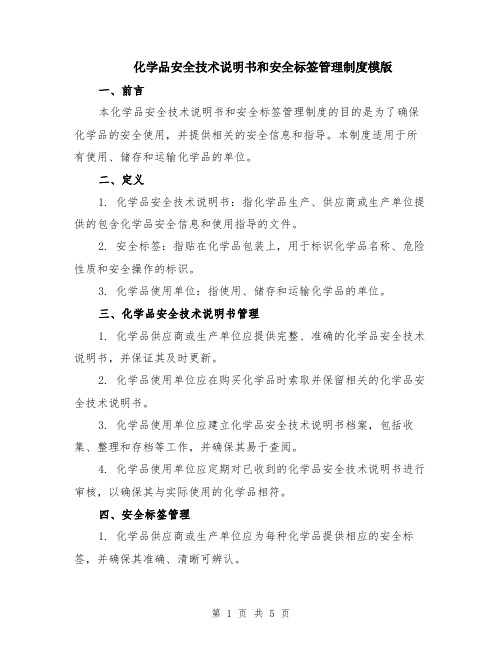 化学品安全技术说明书和安全标签管理制度模版

一、前言

本化学品安全技术说明书和安全标签管理制度的目的是为了确保化学品的安全使用，并提供相关的安全信息和指导。本制度适用于所有使用、储存和运输化学品的单位。

二、定义

1. 化学品安全技术说明书：指化学品生产、供应商或生产单位提供的包含化学品安全信息和使用指导的文件。

2. 安全标签：指贴在化学品包装上，用于标识化学品名称、危险性质和安全操作的标识。

3. 化学品使用单位：指使用、储存和运输化学品的单位。

三、化学品安全技术说明书管理

1. 化学品供应商或生产单位应提供完整、准确的化学品安全技术说明书，并保证其及时更新。

2. 化学品使用单位应在购买化学品时索取并保留相关的化学品安全技术说明书。

3. 化学品使用单位应建立化学品安全技术说明书档案，包括收集、整理和存档等工作，并确保其易于查阅。

4. 化学品使用单位应定期对已收到的化学品安全技术说明书进行审核，以确保其与实际使用的化学品相符。

四、安全标签管理

1. 化学品供应商或生产单位应为每种化学品提供相应的安全标签，并确保其准确、清晰可辨认。

第 1 页 共 5 页